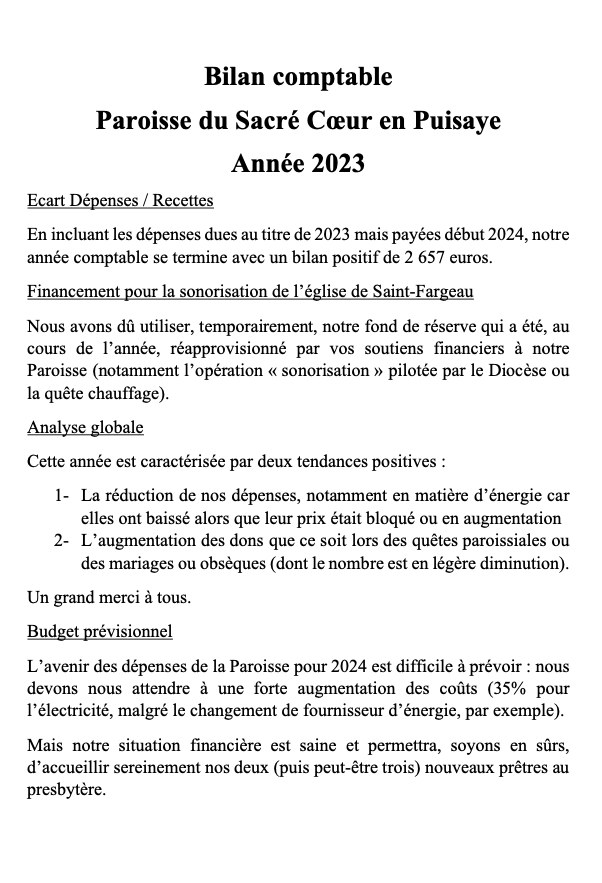 Bilan comptable
Paroisse du Sacré Cœur en Puisaye
Année 2023

Ecart Dépenses / Recettes

En incluant les dépenses dues au titre de 2023 mais payées début 2024, notre année comptable se termine avec un bilan positif de 2 657 euros.

Financement pour la sonorisation de l'église de Saint-Fargeau

Nous avons dû utiliser, temporairement, notre fond de réserve qui a été, au cours de l'année, réapprovisionné par vos soutiens financiers à notre Paroisse (notamment l'opération « sonorisation » pilotée par le Diocèse ou la quête chauffage).

Analyse globale

Cette année est caractérisée par deux tendances positives :

1- La réduction de nos dépenses, notamment en matière d'énergie car elles ont baissé alors que leur prix était bloqué ou en augmentation
2- L'augmentation des dons que ce soit lors des quêtes paroissiales ou des mariages ou obsèques (dont le nombre est en légère diminution).

Un grand merci à tous.

Budget prévisionnel

L'avenir des dépenses de la Paroisse pour 2024 est difficile à prévoir : nous devons nous attendre à une forte augmentation des coûts (35% pour l'électricité, malgré le changement de fournisseur d'énergie, par exemple).

Mais notre situation financière est saine et permettra, soyons en sûrs, d'accueillir sereinement nos deux (puis peut-être trois) nouveaux prêtres au presbytère.